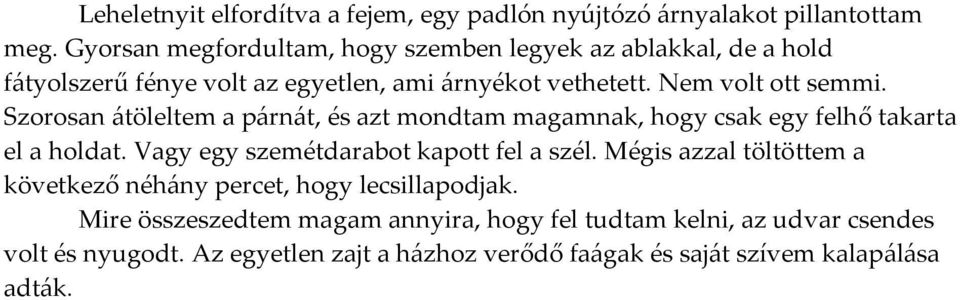 Leheletnyit elfordítva a fejem, egy padlón nyújtózó árnyalakot pillantottam meg. Gyorsan megfordultam, hogy szemben legyek az ablakkal, de a hold fátyolszerű fénye volt az egyetlen, ami árnyékot vethetett. Nem volt ott semmi. Szorosan átöleltem a párnát, és azt mondtam magamnak, hogy csak egy felhő takarta el a holdat. Vagy egy szemétdarabot kapott fel a szél. Mégis azzal töltöttem a következő néhány percet, hogy lecsillapodjak.

Mire összeszedtem magam annyira, hogy fel tudtam kelni, az udvar csendes volt és nyugodt. Az egyetlen zajt a házhoz verődő faágak és saját szívem kalapálása adták.